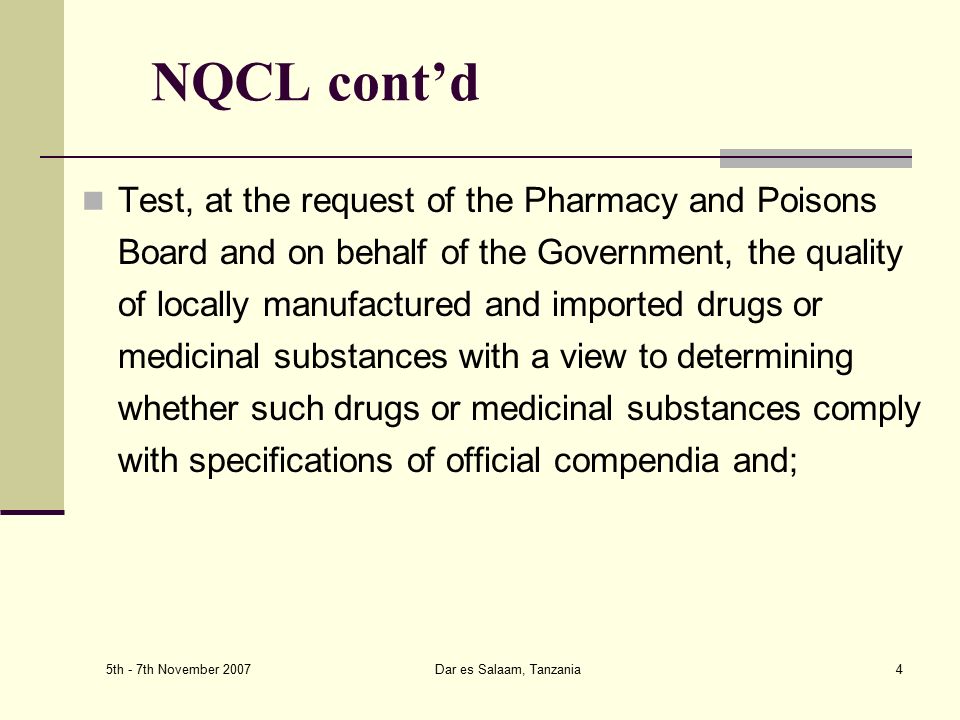 NQCL cont’d

Test, at the request of the Pharmacy and Poisons Board and on behalf of the Government, the quality of locally manufactured and imported drugs or medicinal substances with a view to determining whether such drugs or medicinal substances comply with specifications of official compendia and;

5th - 7th November 2007

Dar es Salaam, Tanzania

4